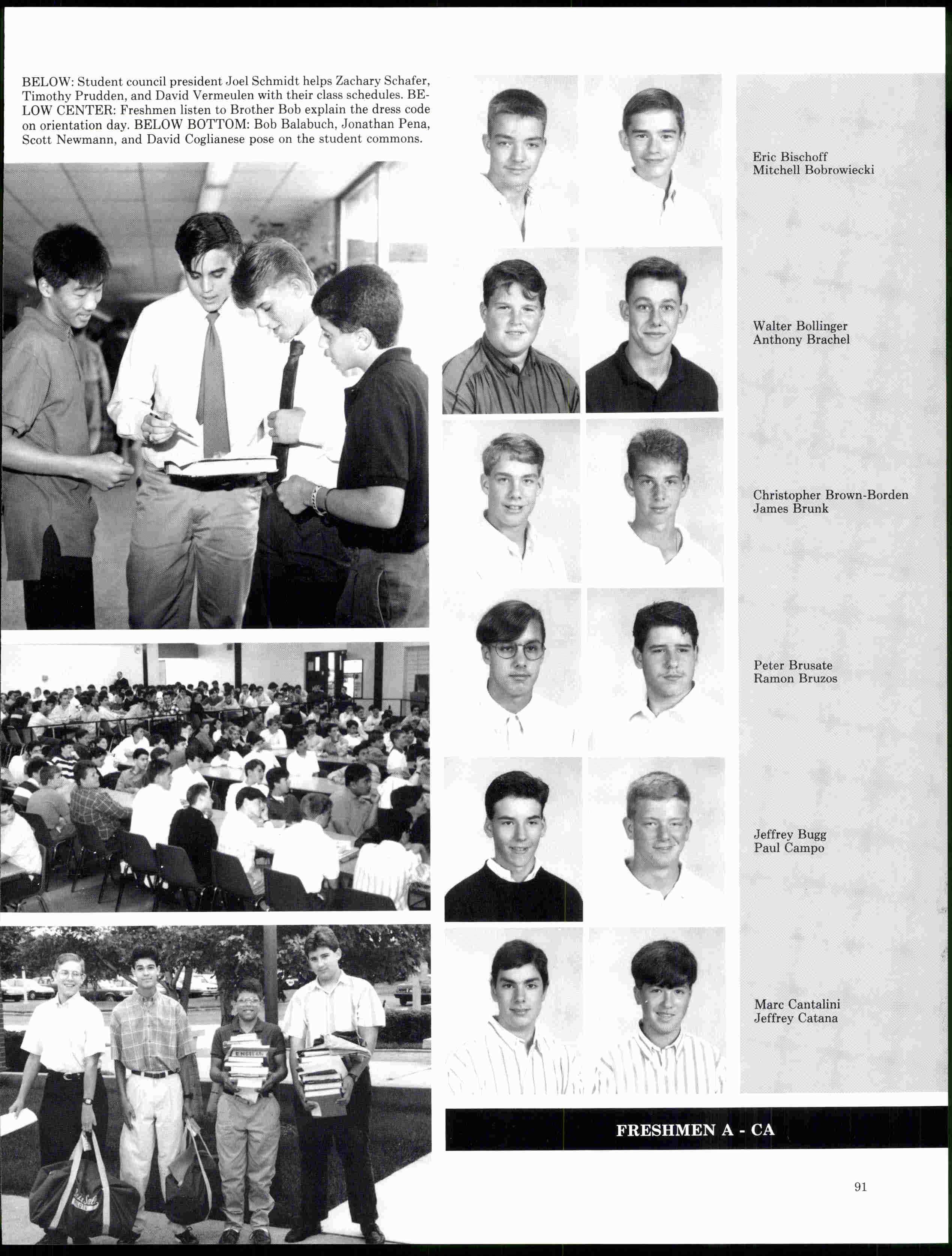 BELOW: Student council president Joel Schmidt helps Zachary Schafer, Timothy Prudden, and David Vermeulen with their class schedules. BELOW CENTER: Freshmen listen to Brother Bob explain the dress code on orientation day. BELOW BOTTOM: Bob Balabuch, Jonathan Pena, Scott Newmann, and David Coglianese pose on the student commons.

ENGLISH

Eric Bischoff
Mitchell Bobrowiecki

Walter Bollinger
Anthony Brachel

Christopher Brown-Borden
James Brunk

Peter Brusate
Ramon Bruzos

Jeffrey Bugg
Paul Campo

Marc Cantalini
Jeffrey Catana

FRESHMEN A - CA

91